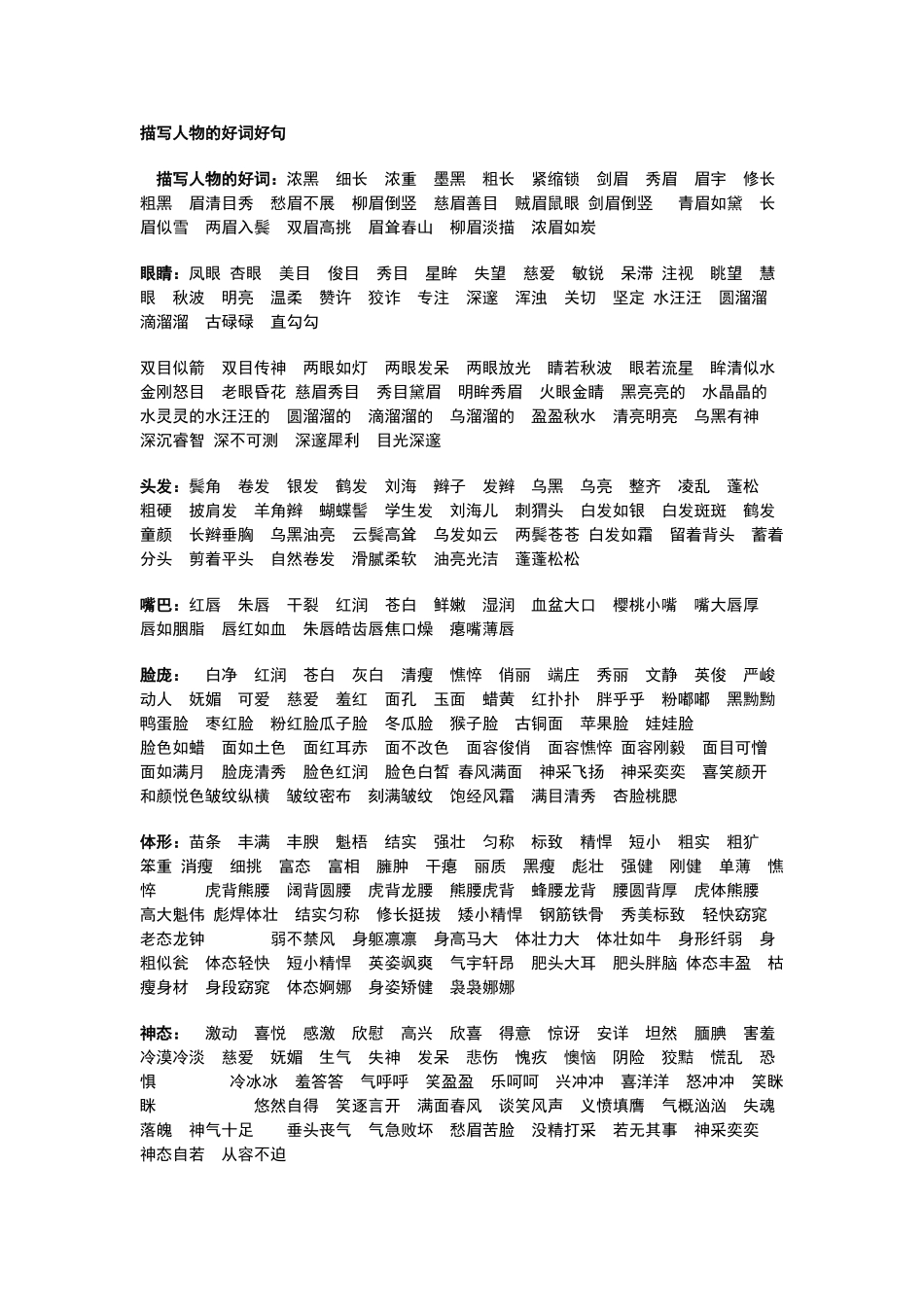 描写人物的好词好句

描写人物的好词：浓黑　细长　浓重　墨黑　粗长　紧缩锁　剑眉　秀眉　眉宇　修长　粗黑　眉清目秀　愁眉不展　柳眉倒竖　慈眉善目　贼眉鼠眼　剑眉倒竖　青眉如黛　长眉似雪　两眉入鬓　双眉高挑　眉耸春山　柳眉淡描　浓眉如炭

眼睛：凤眼　杏眼　美目　俊目　秀目　星眸　失望　慈爱　敏锐　呆滞　注视　眺望　慧眼　秋波　明亮　温柔　赞许　狡诈　专注　深邃　浑浊　关切　坚定　水汪汪　圆溜溜　滴溜溜　古碌碌　直勾勾

双目似箭　双目传神　两眼如灯　两眼发呆　两眼放光　睛若秋波　眼若流星　眸清似水　金刚怒目　老眼昏花　慈眉秀目　秀目黛眉　明眸秀眉　火眼金睛　黑亮亮的　水晶晶的　水灵灵的水汪汪的　圆溜溜的　滴溜溜的　乌溜溜的　盈盈秋水　清亮明亮　乌黑有神　深沉睿智　深不可测　深邃犀利　目光深邃

头发：鬓角　卷发　银发　鹤发　刘海　辫子　发辫　乌黑　乌亮　整齐　凌乱　蓬松　粗硬　披肩发　羊角辫　蝴蝶髻　学生发　刘海儿　刺猬头　白发如银　白发斑斑　鹤发童颜　长辫垂胸　乌黑油亮　云鬓高耸　乌发如云　两鬓苍苍　白发如霜　留着背头　蓄着分头　剪着平头　自然卷发　滑腻柔软　油亮光洁　蓬蓬松松

嘴巴：红唇　朱唇　干裂　红润　苍白　鲜嫩　湿润　血盆大口　樱桃小嘴　嘴大唇厚　唇如胭脂　唇红如血　朱唇皓齿唇焦口燥　瘪嘴薄唇

脸庞：　白净　红润　苍白　灰白　清瘦　憔悴　俏丽　端庄　秀丽　文静　英俊　严峻　动人　妩媚　可爱　慈爱　羞红　面孔　玉面　蜡黄　红扑扑　胖乎乎　粉嘟嘟　黑黝黝　鸭蛋脸　枣红脸　粉红脸瓜子脸　冬瓜脸　猴子脸　古铜面　苹果脸　娃娃脸　脸色如蜡　面如土色　面红耳赤　面不改色　面容俊俏　面容憔悴　面容刚毅　面目可憎　面如满月　脸庞清秀　脸色红润　脸色白皙　春风满面　神采飞扬　神采奕奕　喜笑颜开　和颜悦色皱纹纵横　皱纹密布　刻满皱纹　饱经风霜　满目清秀　杏脸桃腮

体形：苗条　丰满　丰腴　魁梧　结实　强壮　匀称　标致　精悍　短小　粗实　粗犷　笨重　消瘦　细挑　富态　富相　臃肿　干瘪　丽质　黑瘦　彪壮　强健　刚健　单薄　憔悴　虎背熊腰　阔背圆腰　虎背龙腰　熊腰虎背　蜂腰龙背　腰圆背厚　虎体熊腰　高大魁伟　彪焊体壮　结实匀称　修长挺拔　矮小精悍　钢筋铁骨　秀美标致　轻快窈窕　老态龙钟　弱不禁风　身躯凛凛　身高马大　体壮力大　体壮如牛　身形纤弱　身粗似瓮　体态轻快　短小精悍　英姿飒爽　气宇轩昂　肥头大耳　肥头胖脑　体态丰盈　枯瘦身材　身段窈窕　体态婀娜　身姿矫健　袅袅娜娜

神态：　激动　喜悦　感激　欣慰　高兴　欣喜　得意　惊讶　安详　坦然　腼腆　害羞　冷漠冷淡　慈爱　妩媚　生气　失神　发呆　悲伤　愧疚　懊恼　阴险　狡黠　慌乱　恐惧　冷冰冰　羞答答　气呼呼　笑盈盈　乐呵呵　兴冲冲　喜洋洋　怒冲冲　笑眯眯　悠然自得　笑逐言开　满面春风　谈笑风声　义愤填膺　气概汹汹　失魂落魄　神气十足　垂头丧气　气急败坏　愁眉苦脸　没精打采　若无其事　神采奕奕　神态自若　从容不迫